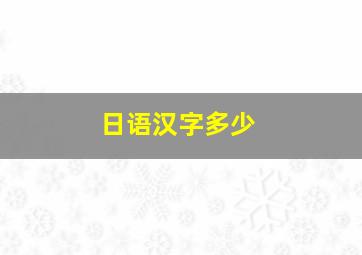 日语汉字多少